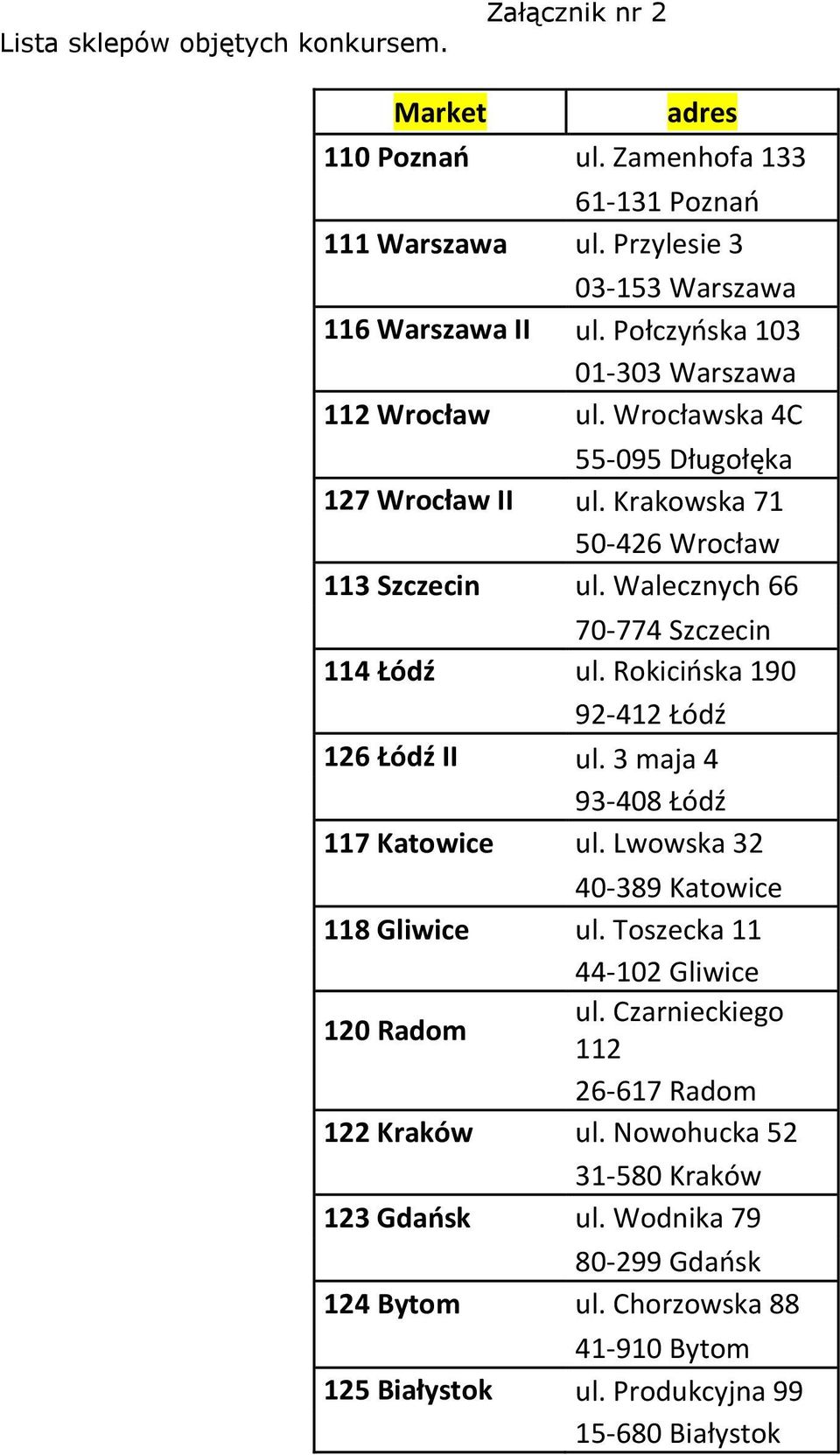 Załącznik nr 2

Lista sklepów objętych konkursem.

| Market | adres |
|---|---|
| 110 Poznań | ul. Zamenhofa 133 61-131 Poznań |
| 111 Warszawa | ul. Przylesie 3 03-153 Warszawa |
| 116 Warszawa II | ul. Połczyńska 103 01-303 Warszawa |
| 112 Wrocław | ul. Wrocławska 4C 55-095 Długołęka |
| 127 Wrocław II | ul. Krakowska 71 50-426 Wrocław |
| 113 Szczecin | ul. Walecznych 66 70-774 Szczecin |
| 114 Łódź | ul. Rokicińska 190 92-412 Łódź |
| 126 Łódź II | ul. 3 maja 4 93-408 Łódź |
| 117 Katowice | ul. Lwowska 32 40-389 Katowice |
| 118 Gliwice | ul. Toszecka 11 44-102 Gliwice |
| 120 Radom | ul. Czarnieckiego 112 26-617 Radom |
| 122 Kraków | ul. Nowohucka 52 31-580 Kraków |
| 123 Gdańsk | ul. Wodnika 79 80-299 Gdańsk |
| 124 Bytom | ul. Chorzowska 88 41-910 Bytom |
| 125 Białystok | ul. Produkcyjna 99 15-680 Białystok |